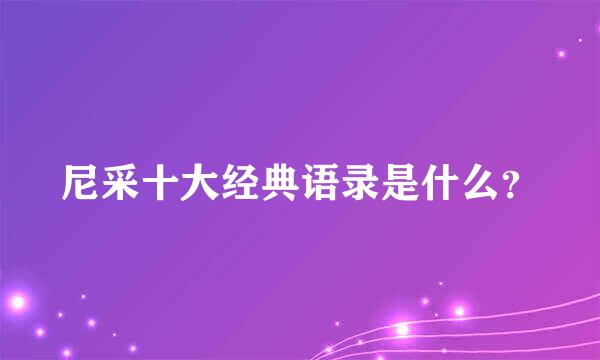 尼采十大经典语录是什么?